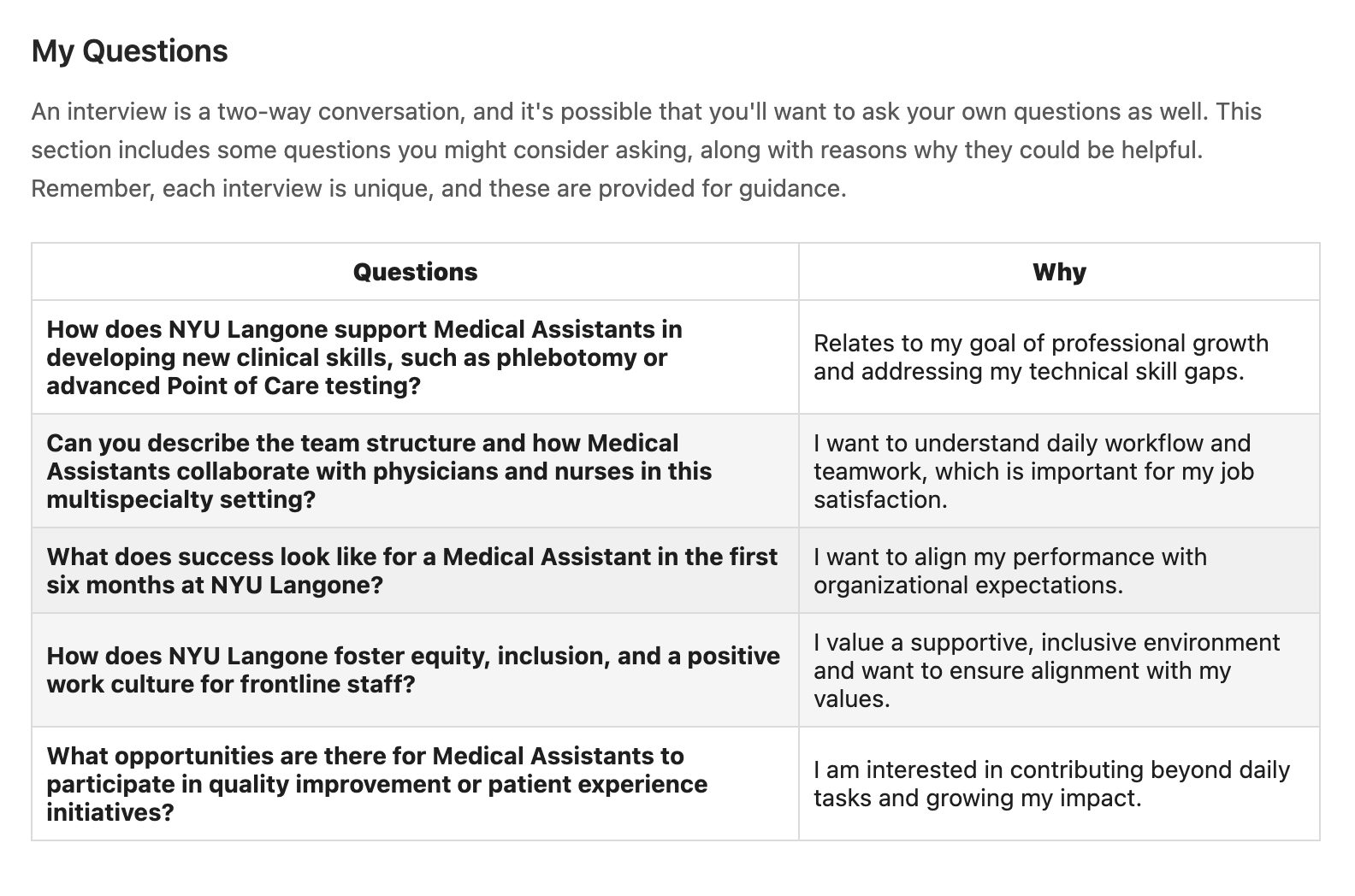 My Questions

An interview is a two-way conversation, and it's possible that you'll want to ask your own questions as well. This section includes some questions you might consider asking, along with reasons why they could be helpful. Remember, each interview is unique, and these are provided for guidance.

| Questions | Why |
|---|---|
| How does NYU Langone support Medical Assistants in developing new clinical skills, such as phlebotomy or advanced Point of Care testing? | Relates to my goal of professional growth and addressing my technical skill gaps. |
| Can you describe the team structure and how Medical Assistants collaborate with physicians and nurses in this multispecialty setting? | I want to understand daily workflow and teamwork, which is important for my job satisfaction. |
| What does success look like for a Medical Assistant in the first six months at NYU Langone? | I want to align my performance with organizational expectations. |
| How does NYU Langone foster equity, inclusion, and a positive work culture for frontline staff? | I value a supportive, inclusive environment and want to ensure alignment with my values. |
| What opportunities are there for Medical Assistants to participate in quality improvement or patient experience initiatives? | I am interested in contributing beyond daily tasks and growing my impact. |